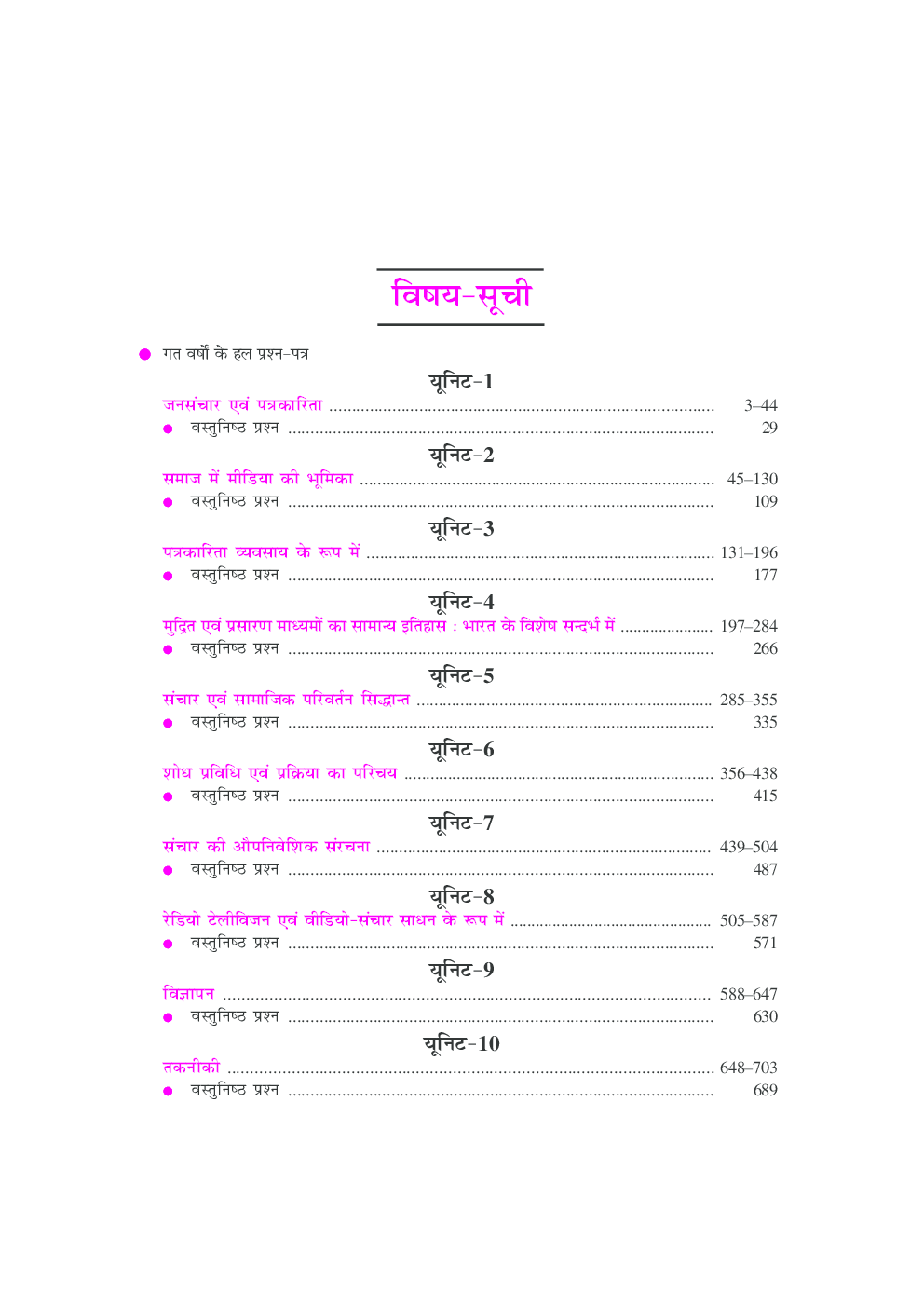 विषय-सूची

● गत वर्षों के हल प्रश्न-पत्र

यूनिट-1

जनसंचार एवं पत्रकारिता ........ 3–44
● वस्तुनिष्ठ प्रश्न ........ 29

यूनिट-2

समाज में मीडिया की भूमिका ........ 45–130
● वस्तुनिष्ठ प्रश्न ........ 109

यूनिट-3

पत्रकारिता व्यवसाय के रूप में ........ 131–196
● वस्तुनिष्ठ प्रश्न ........ 177

यूनिट-4

मुद्रित एवं प्रसारण माध्यमों का सामान्य इतिहास : भारत के विशेष सन्दर्भ में ........ 197–284
● वस्तुनिष्ठ प्रश्न ........ 266

यूनिट-5

संचार एवं सामाजिक परिवर्तन सिद्धान्त ........ 285–355
● वस्तुनिष्ठ प्रश्न ........ 335

यूनिट-6

शोध प्रविधि एवं प्रक्रिया का परिचय ........ 356–438
● वस्तुनिष्ठ प्रश्न ........ 415

यूनिट-7

संचार की औपनिवेशिक संरचना ........ 439–504
● वस्तुनिष्ठ प्रश्न ........ 487

यूनिट-8

रेडियो टेलीविजन एवं वीडियो-संचार साधन के रूप में ........ 505–587
● वस्तुनिष्ठ प्रश्न ........ 571

यूनिट-9

विज्ञापन ........ 588–647
● वस्तुनिष्ठ प्रश्न ........ 630

यूनिट-10

तकनीकी ........ 648–703
● वस्तुनिष्ठ प्रश्न ........ 689